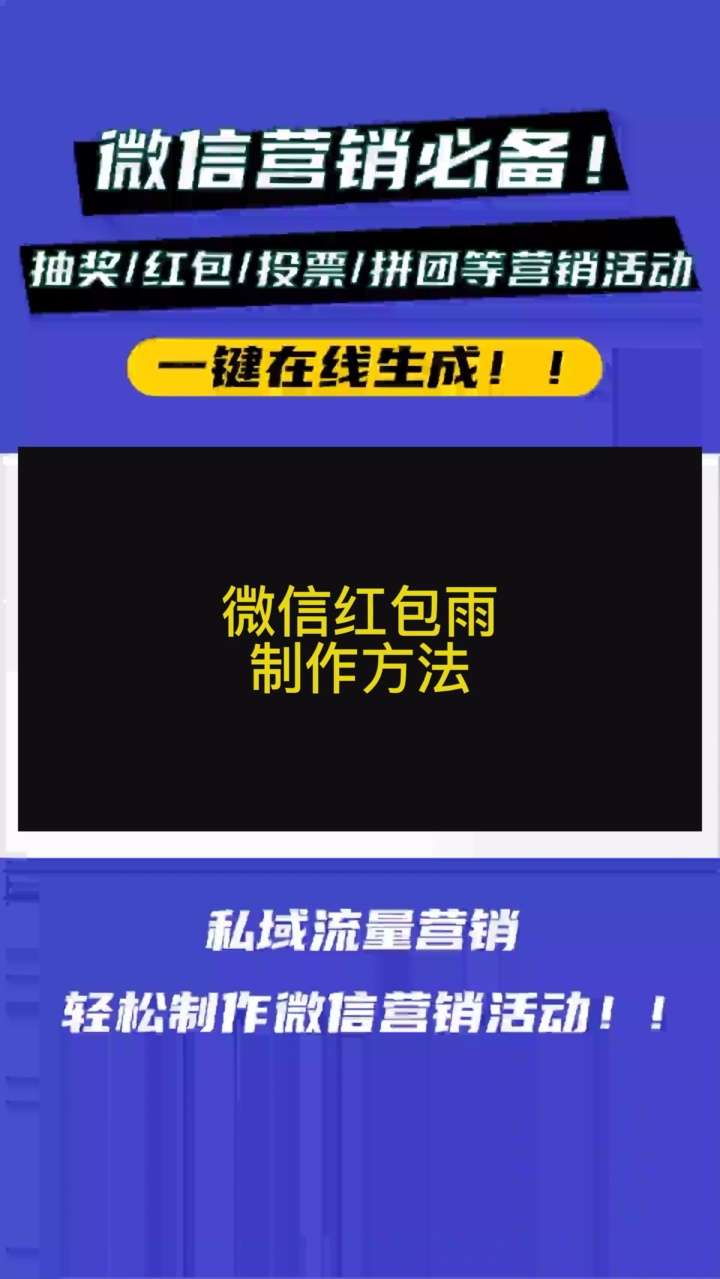 微信营销必备！

抽奖/红包/投票/拼团等营销活动

一键在线生成！！

微信红包雨
制作方法

私域流量营销

轻松制作微信营销活动！！